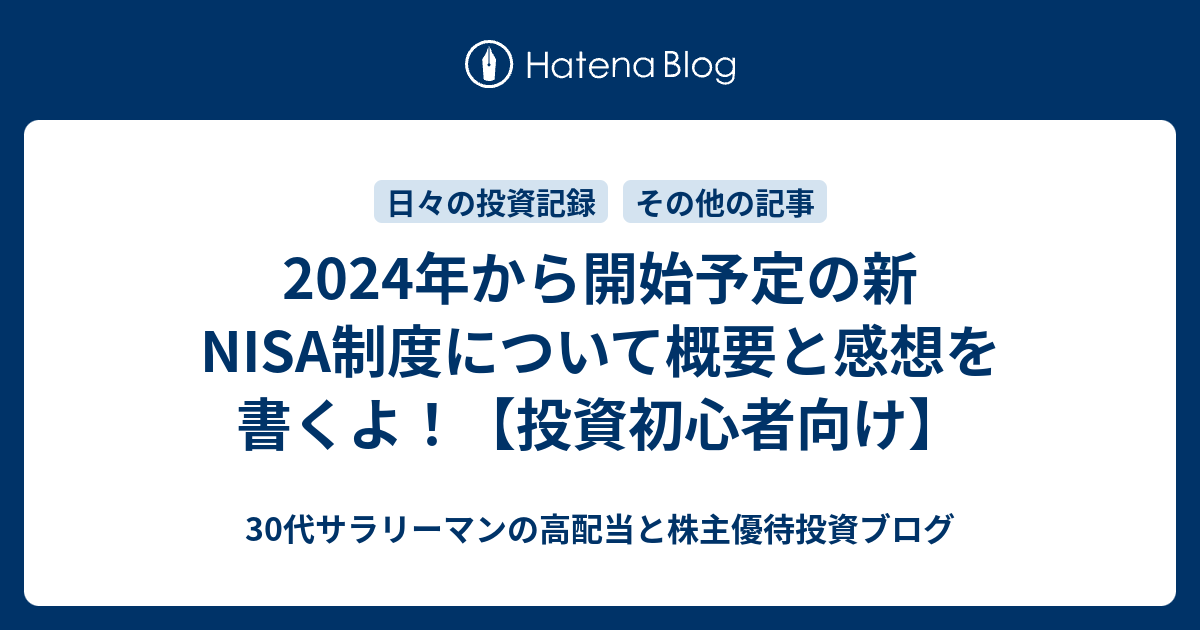 Hatena Blog

日々の投資記録

その他の記事

2024年から開始予定の新NISA制度について概要と感想を書くよ！【投資初心者向け】

30代サラリーマンの高配当と株主優待投資ブログ